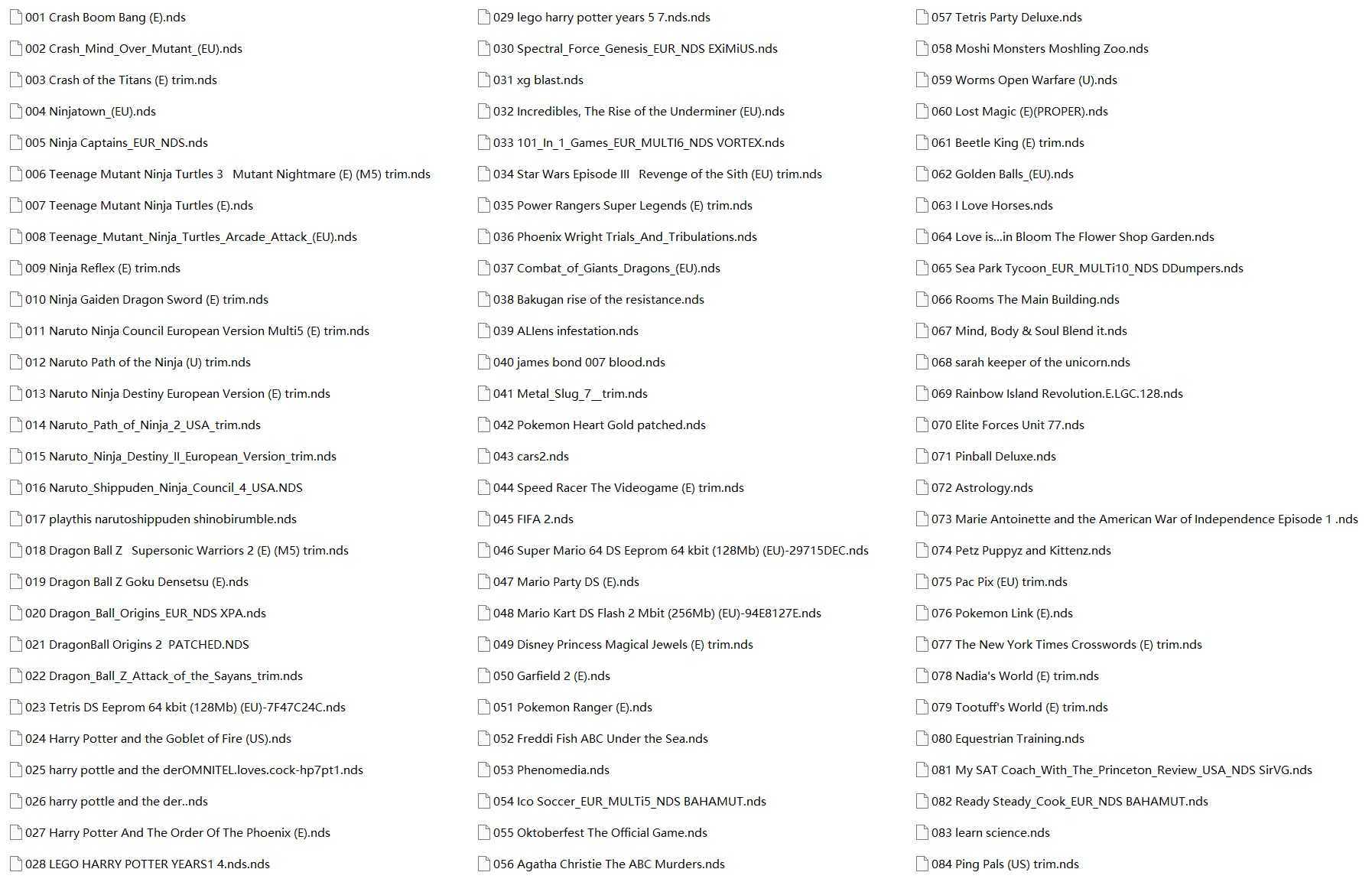 001 Crash Boom Bang (E).nds
002 Crash_Mind_Over_Mutant_(EU).nds
003 Crash of the Titans (E) trim.nds
004 Ninjatown_(EU).nds
005 Ninja Captains_EUR_NDS.nds
006 Teenage Mutant Ninja Turtles 3 Mutant Nightmare (E) (M5) trim.nds
007 Teenage Mutant Ninja Turtles (E).nds
008 Teenage_Mutant_Ninja_Turtles_Arcade_Attack_(EU).nds
009 Ninja Reflex (E) trim.nds
010 Ninja Gaiden Dragon Sword (E) trim.nds
011 Naruto Ninja Council European Version Multi5 (E) trim.nds
012 Naruto Path of the Ninja (U) trim.nds
013 Naruto Ninja Destiny European Version (E) trim.nds
014 Naruto_Path_of_Ninja_2_USA_trim.nds
015 Naruto_Ninja_Destiny_II_European_Version_trim.nds
016 Naruto_Shippuden_Ninja_Council_4_USA.NDS
017 playthis narutoshippuden shinobirumble.nds
018 Dragon Ball Z Supersonic Warriors 2 (E) (M5) trim.nds
019 Dragon Ball Z Goku Densetsu (E).nds
020 Dragon_Ball_Origins_EUR_NDS XPA.nds
021 DragonBall Origins 2 PATCHED.NDS
022 Dragon_Ball_Z_Attack_of_the_Sayans_trim.nds
023 Tetris DS Eeprom 64 kbit (128Mb) (EU)-7F47C24C.nds
024 Harry Potter and the Goblet of Fire (US).nds
025 harry pottle and the derOMNITEL.loves.cock-hp7pt1.nds
026 harry pottle and the der..nds
027 Harry Potter And The Order Of The Phoenix (E).nds
028 LEGO HARRY POTTER YEARS1 4.nds.nds
029 lego harry potter years 5 7.nds.nds
030 Spectral_Force_Genesis_EUR_NDS EXiMiUS.nds
031 xg blast.nds
032 Incredibles, The Rise of the Underminer (EU).nds
033 101_In_1_Games_EUR_MULTI6_NDS VORTEX.nds
034 Star Wars Episode III Revenge of the Sith (EU) trim.nds
035 Power Rangers Super Legends (E) trim.nds
036 Phoenix Wright Trials_And_Tribulations.nds
037 Combat_of_Giants_Dragons_(EU).nds
038 Bakugan rise of the resistance.nds
039 ALIens infestation.nds
040 james bond 007 blood.nds
041 Metal_Slug_7__trim.nds
042 Pokemon Heart Gold patched.nds
043 cars2.nds
044 Speed Racer The Videogame (E) trim.nds
045 FIFA 2.nds
046 Super Mario 64 DS Eeprom 64 kbit (128Mb) (EU)-29715DEC.nds
047 Mario Party DS (E).nds
048 Mario Kart DS Flash 2 Mbit (256Mb) (EU)-94E8127E.nds
049 Disney Princess Magical Jewels (E) trim.nds
050 Garfield 2 (E).nds
051 Pokemon Ranger (E).nds
052 Freddi Fish ABC Under the Sea.nds
053 Phenomedia.nds
054 Ico Soccer_EUR_MULTi5_NDS BAHAMUT.nds
055 Oktoberfest The Official Game.nds
056 Agatha Christie The ABC Murders.nds
057 Tetris Party Deluxe.nds
058 Moshi Monsters Moshling Zoo.nds
059 Worms Open Warfare (U).nds
060 Lost Magic (E)(PROPER).nds
061 Beetle King (E) trim.nds
062 Golden Balls_(EU).nds
063 I Love Horses.nds
064 Love is...in Bloom The Flower Shop Garden.nds
065 Sea Park Tycoon_EUR_MULTi10_NDS DDumpers.nds
066 Rooms The Main Building.nds
067 Mind, Body & Soul Blend it.nds
068 sarah keeper of the unicorn.nds
069 Rainbow Island Revolution.E.LGC.128.nds
070 Elite Forces Unit 77.nds
071 Pinball Deluxe.nds
072 Astrology.nds
073 Marie Antoinette and the American War of Independence Episode 1 .nds
074 Petz Puppyz and Kittenz.nds
075 Pac Pix (EU) trim.nds
076 Pokemon Link (E).nds
077 The New York Times Crosswords (E) trim.nds
078 Nadia's World (E) trim.nds
079 Tootuff's World (E) trim.nds
080 Equestrian Training.nds
081 My SAT Coach_With_The_Princeton_Review_USA_NDS SirVG.nds
082 Ready Steady_Cook_EUR_NDS BAHAMUT.nds
083 learn science.nds
084 Ping Pals (US) trim.nds